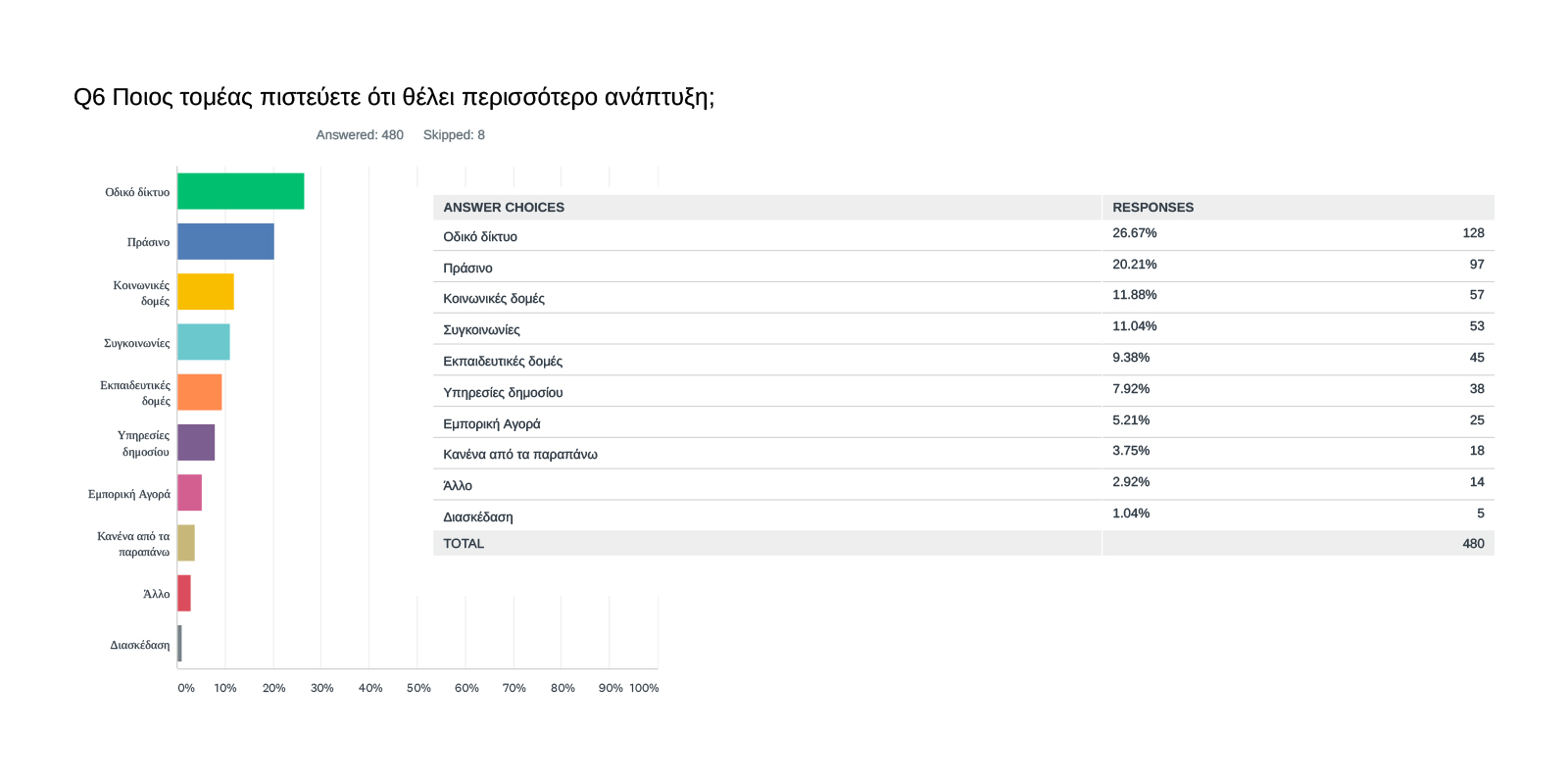 Q6 Ποιος τομέας πιστεύετε ότι θέλει περισσότερο ανάπτυξη;

Answered: 480 Skipped: 8

Οδικό δίκτυο
Πράσινο
Κοινωνικές δομές
Συγκοινωνίες
Εκπαιδευτικές δομές
Υπηρεσίες δημοσίου
Εμπορική Αγορά
Κανένα από τα παραπάνω
Άλλο
Διασκέδαση

0% 10% 20% 30% 40% 50% 60% 70% 80% 90% 100%

| ANSWER CHOICES | RESPONSES | |
|---|---|---|
| Οδικό δίκτυο | 26.67% | 128 |
| Πράσινο | 20.21% | 97 |
| Κοινωνικές δομές | 11.88% | 57 |
| Συγκοινωνίες | 11.04% | 53 |
| Εκπαιδευτικές δομές | 9.38% | 45 |
| Υπηρεσίες δημοσίου | 7.92% | 38 |
| Εμπορική Αγορά | 5.21% | 25 |
| Κανένα από τα παραπάνω | 3.75% | 18 |
| Άλλο | 2.92% | 14 |
| Διασκέδαση | 1.04% | 5 |
| TOTAL | | 480 |